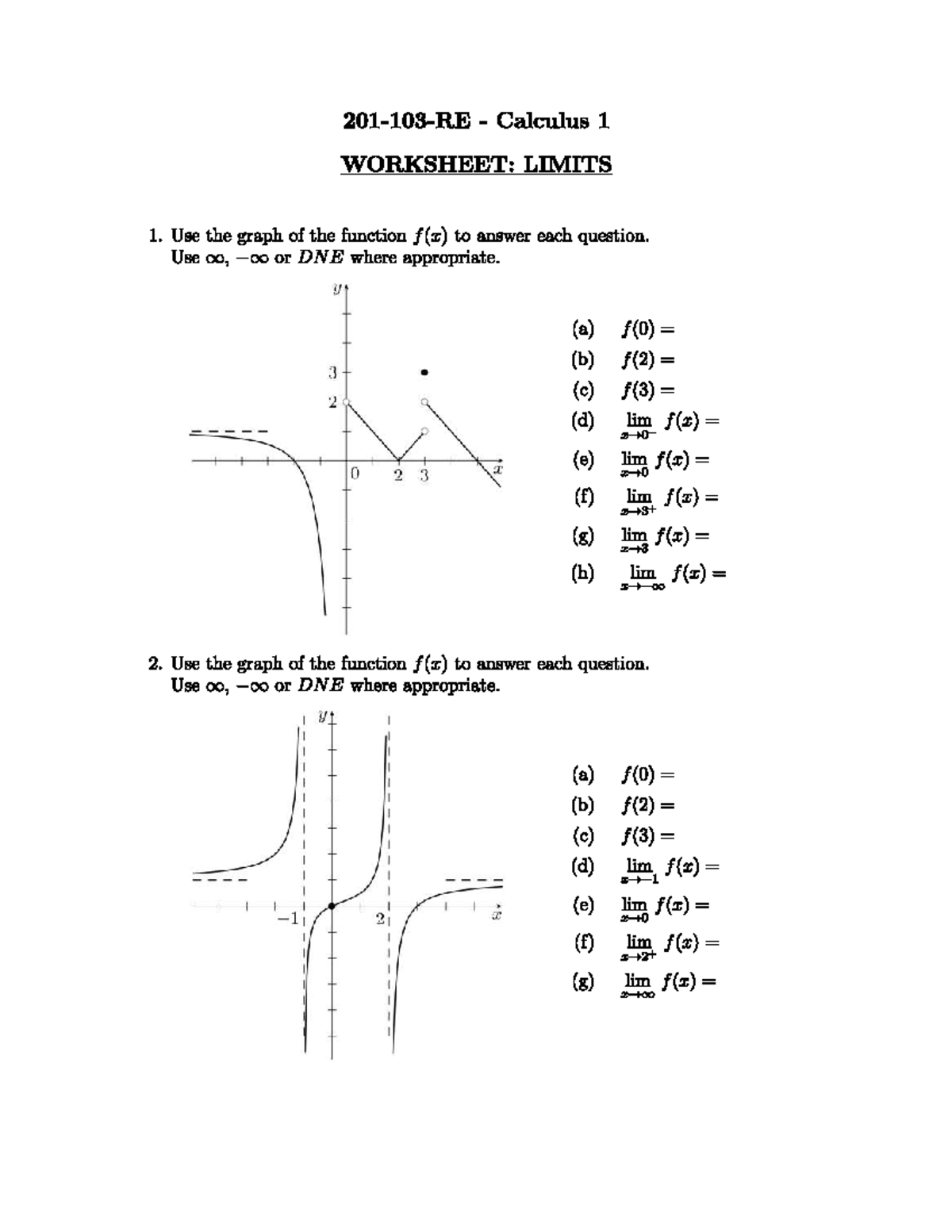 201-103-RE - Calculus 1

WORKSHEET: LIMITS

1. Use the graph of the function $f(x)$ to answer each question.
Use $\infty$, $-\infty$ or $DNE$ where appropriate.

$y$
3
2
0
2
3
$x$

(a) $f(0) =$
(b) $f(2) =$
(c) $f(3) =$
(d) $\lim_{x \to 0^-} f(x) =$
(e) $\lim_{x \to 0} f(x) =$
(f) $\lim_{x \to 3^+} f(x) =$
(g) $\lim_{x \to 3} f(x) =$
(h) $\lim_{x \to -\infty} f(x) =$

2. Use the graph of the function $f(x)$ to answer each question.
Use $\infty$, $-\infty$ or $DNE$ where appropriate.

$y$
$-1$
2
$x$

(a) $f(0) =$
(b) $f(2) =$
(c) $f(3) =$
(d) $\lim_{x \to -1} f(x) =$
(e) $\lim_{x \to 0} f(x) =$
(f) $\lim_{x \to 2^+} f(x) =$
(g) $\lim_{x \to \infty} f(x) =$